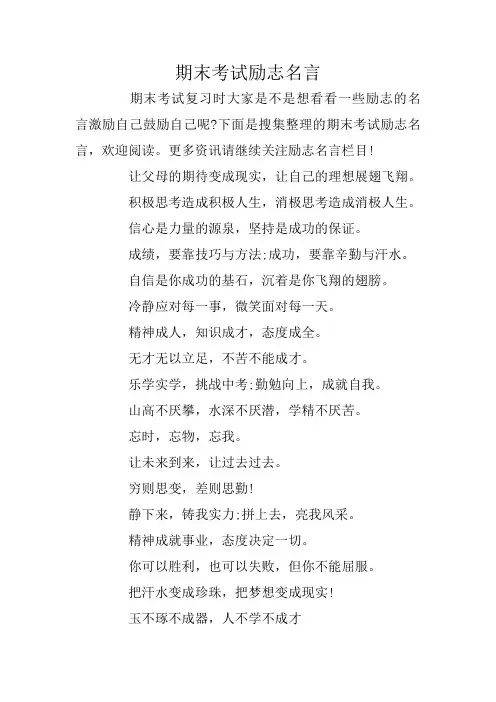 期末考试励志名言

期末考试复习时大家是不是想看看一些励志的名言激励自己鼓励自己呢?下面是搜集整理的期末考试励志名言，欢迎阅读。更多资讯请继续关注励志名言栏目!

让父母的期待变成现实，让自己的理想展翅飞翔。

积极思考造成积极人生，消极思考造成消极人生。

信心是力量的源泉，坚持是成功的保证。

成绩，要靠技巧与方法;成功，要靠辛勤与汗水。

自信是你成功的基石，沉着是你飞翔的翅膀。

冷静应对每一事，微笑面对每一天。

精神成人，知识成才，态度成全。

无才无以立足，不苦不能成才。

乐学实学，挑战中考;勤勉向上，成就自我。

山高不厌攀，水深不厌潜，学精不厌苦。

忘时，忘物，忘我。

让未来到来，让过去过去。

穷则思变，差则思勤!

静下来，铸我实力;拼上去，亮我风采。

精神成就事业，态度决定一切。

你可以胜利，也可以失败，但你不能屈服。

把汗水变成珍珠，把梦想变成现实!

玉不琢不成器，人不学不成才